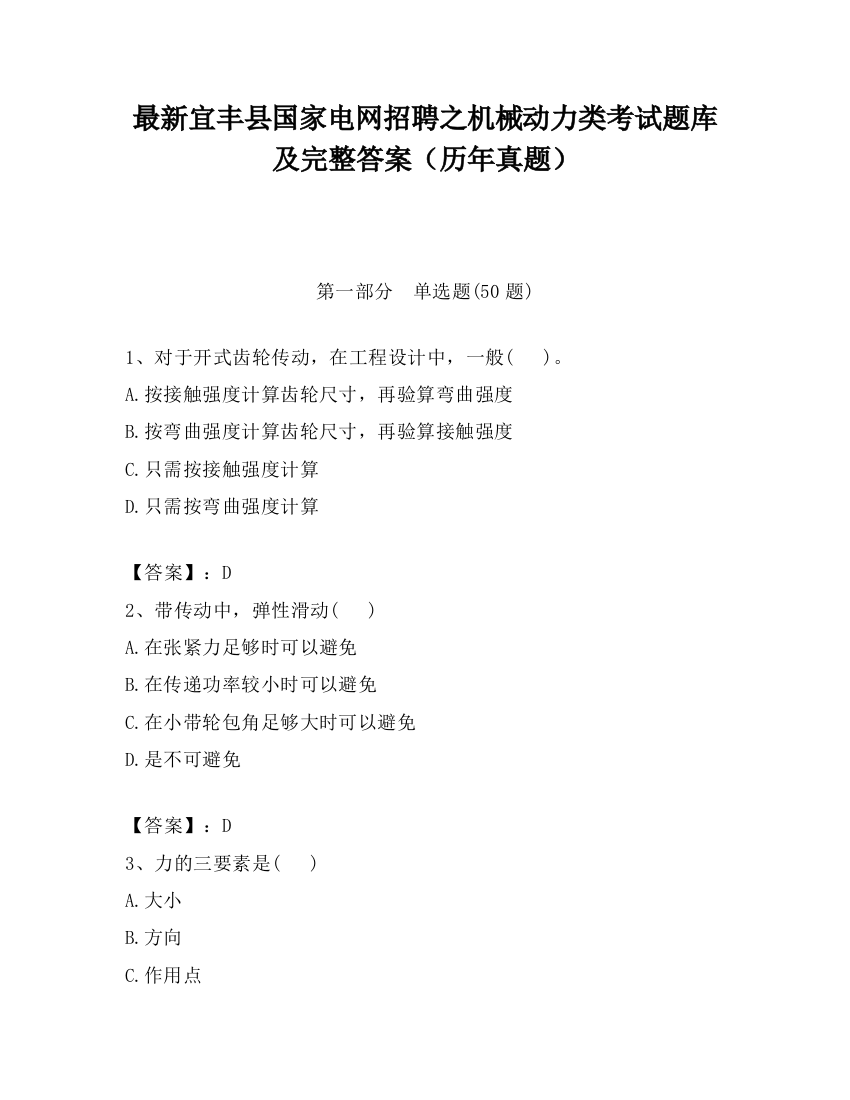 最新宜丰县国家电网招聘之机械动力类考试题库及完整答案（历年真题）

第一部分　单选题(50 题)

1、对于开式齿轮传动，在工程设计中，一般(　　)。
A.按接触强度计算齿轮尺寸，再验算弯曲强度
B.按弯曲强度计算齿轮尺寸，再验算接触强度
C.只需按接触强度计算
D.只需按弯曲强度计算

【答案】：D
2、带传动中，弹性滑动(　　)
A.在张紧力足够时可以避免
B.在传递功率较小时可以避免
C.在小带轮包角足够大时可以避免
D.是不可避免

【答案】：D
3、力的三要素是(　　)
A.大小
B.方向
C.作用点